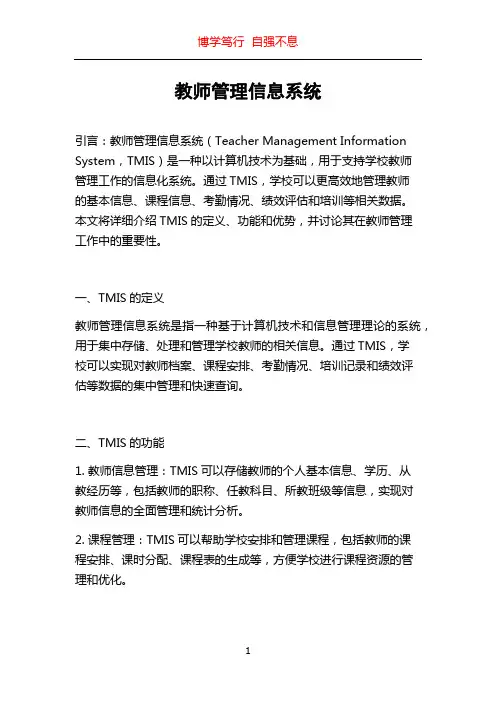 博学笃行 自强不息

教师管理信息系统

引言：教师管理信息系统（Teacher Management Information System，TMIS）是一种以计算机技术为基础，用于支持学校教师管理工作的信息化系统。通过 TMIS，学校可以更高效地管理教师的基本信息、课程信息、考勤情况、绩效评估和培训等相关数据。本文将详细介绍 TMIS 的定义、功能和优势，并讨论其在教师管理工作中的重要性。

一、TMIS 的定义

教师管理信息系统是指一种基于计算机技术和信息管理理论的系统，用于集中存储、处理和管理学校教师的相关信息。通过 TMIS，学校可以实现对教师档案、课程安排、考勤情况、培训记录和绩效评估等数据的集中管理和快速查询。

二、TMIS 的功能

1. 教师信息管理：TMIS 可以存储教师的个人基本信息、学历、从教经历等，包括教师的职称、任教科目、所教班级等信息，实现对教师信息的全面管理和统计分析。

2. 课程管理：TMIS 可以帮助学校安排和管理课程，包括教师的课程安排、课时分配、课程表的生成等，方便学校进行课程资源的管理和优化。

1